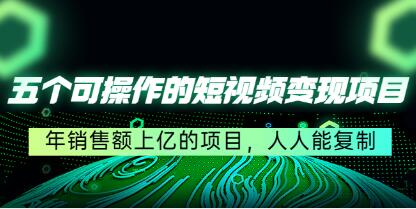 五个可操作的短视频变现项目

年销售额上亿的项目，人人能复制